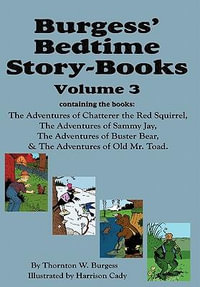 Burgess' Bedtime Story-Books

Volume 3

containing the books:
The Adventures of Chatterer the Red Squirrel,
The Adventures of Sammy Jay,
The Adventures of Buster Bear,
& The Adventures of Old Mr. Toad.

By Thornton W. Burgess
Illustrated by Harrison Cady